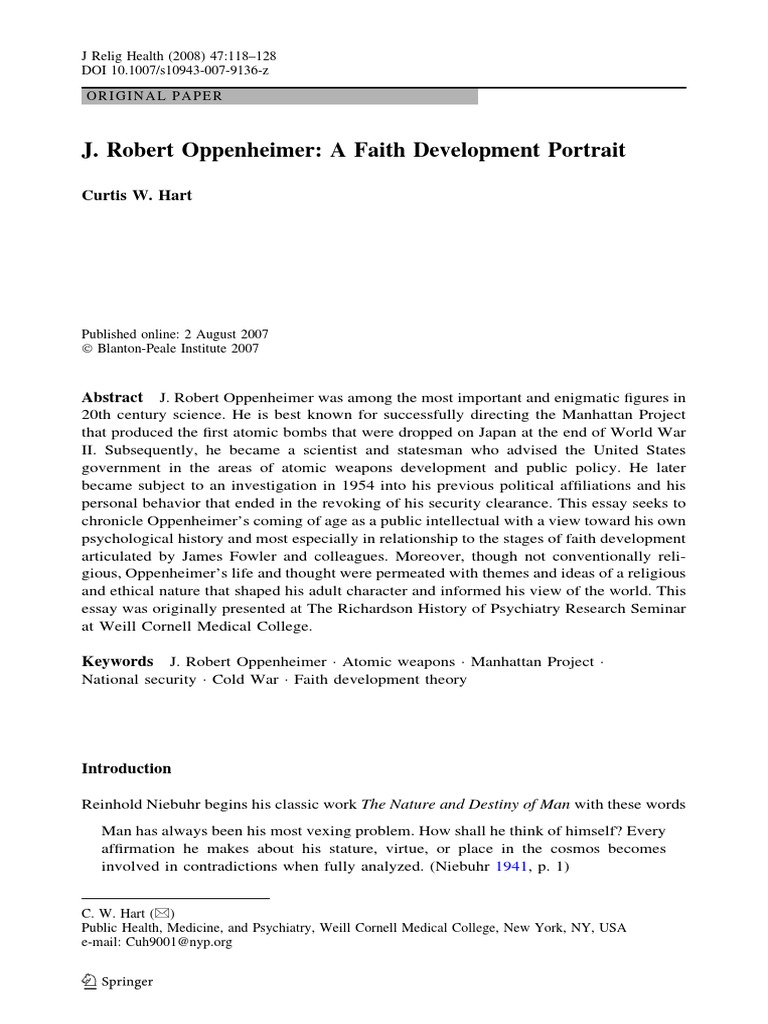 J Relig Health (2008) 47:118–128
DOI 10.1007/s10943-007-9136-z

ORIGINAL PAPER

J. Robert Oppenheimer: A Faith Development Portrait

Curtis W. Hart

Published online: 2 August 2007
© Blanton-Peale Institute 2007

Abstract J. Robert Oppenheimer was among the most important and enigmatic figures in 20th century science. He is best known for successfully directing the Manhattan Project that produced the first atomic bombs that were dropped on Japan at the end of World War II. Subsequently, he became a scientist and statesman who advised the United States government in the areas of atomic weapons development and public policy. He later became subject to an investigation in 1954 into his previous political affiliations and his personal behavior that ended in the revoking of his security clearance. This essay seeks to chronicle Oppenheimer's coming of age as a public intellectual with a view toward his own psychological history and most especially in relationship to the stages of faith development articulated by James Fowler and colleagues. Moreover, though not conventionally religious, Oppenheimer's life and thought were permeated with themes and ideas of a religious and ethical nature that shaped his adult character and informed his view of the world. This essay was originally presented at The Richardson History of Psychiatry Research Seminar at Weill Cornell Medical College.

Keywords J. Robert Oppenheimer · Atomic weapons · Manhattan Project · National security · Cold War · Faith development theory

Introduction

Reinhold Niebuhr begins his classic work The Nature and Destiny of Man with these words

Man has always been his most vexing problem. How shall he think of himself? Every affirmation he makes about his stature, virtue, or place in the cosmos becomes involved in contradictions when fully analyzed. (Niebuhr 1941, p. 1)

C. W. Hart (✉)
Public Health, Medicine, and Psychiatry, Weill Cornell Medical College, New York, NY, USA
e-mail: Cuh9001@nyp.org

Springer